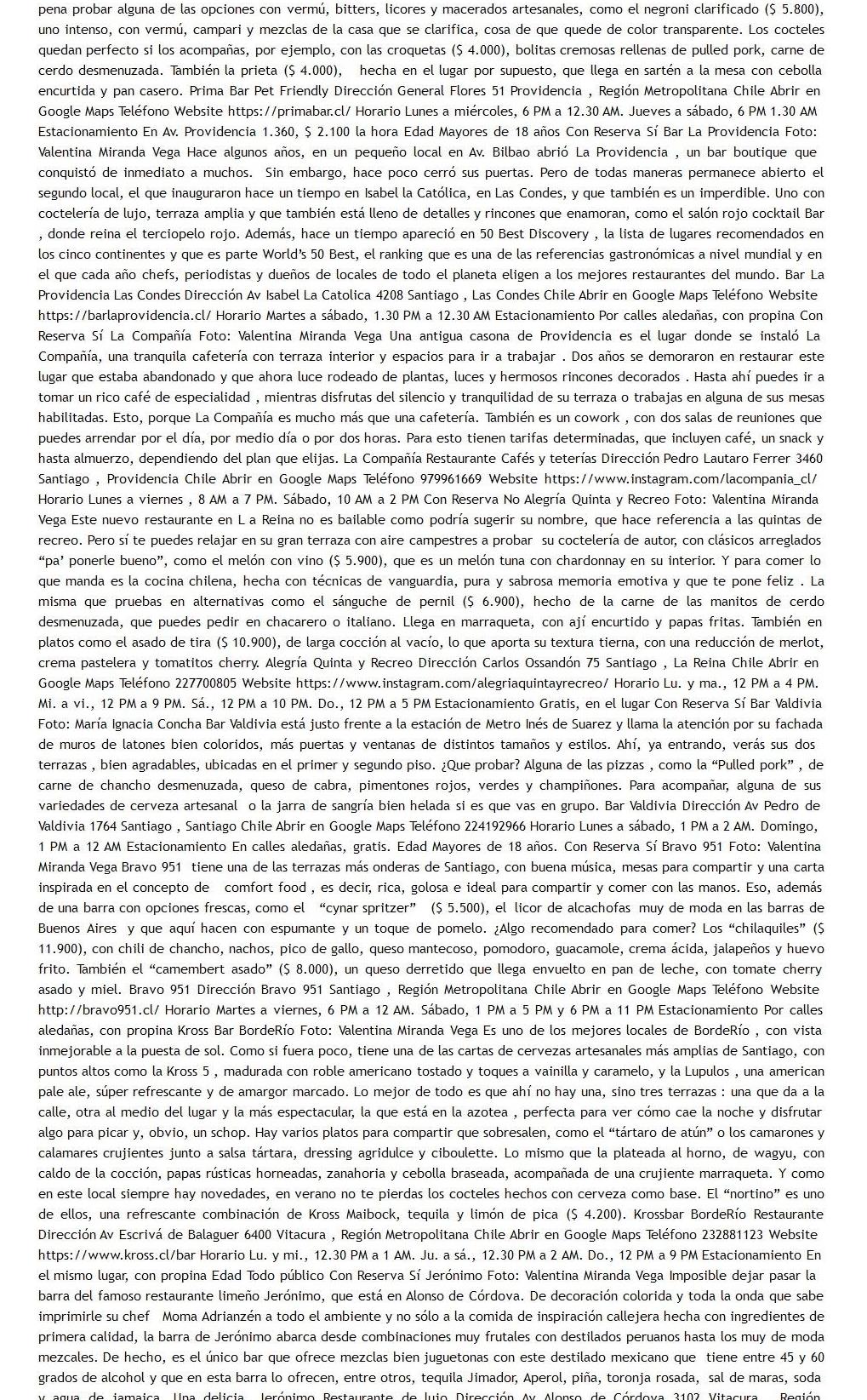 pena probar alguna de las opciones con vermú, bitters, licores y macerados artesanales, como el negroni clarificado ($ 5.800), uno intenso, con vermú, campari y mezclas de la casa que se clarifica, cosa de que quede de color transparente. Los cocteles quedan perfecto si los acompañas, por ejemplo, con las croquetas ($ 4.000), bolitas cremosas rellenas de pulled pork, carne de cerdo desmenuzada. También la prieta ($ 4.000), hecha en el lugar por supuesto, que llega en sartén a la mesa con cebolla encurtida y pan casero. Prima Bar Pet Friendly Dirección General Flores 51 Providencia , Región Metropolitana Chile Abrir en Google Maps Teléfono Website https://primabar.cl/ Horario Lunes a miércoles, 6 PM a 12.30 AM. Jueves a sábado, 6 PM 1.30 AM Estacionamiento En Av. Providencia 1.360, $ 2.100 la hora Edad Mayores de 18 años Con Reserva Sí Bar La Providencia Foto: Valentina Miranda Vega Hace algunos años, en un pequeño local en Av. Bilbao abrió La Providencia , un bar boutique que conquistó de inmediato a muchos. Sin embargo, hace poco cerró sus puertas. Pero de todas maneras permanece abierto el segundo local, el que inauguraron hace un tiempo en Isabel la Católica, en Las Condes, y que también es un imperdible. Uno con coctelería de lujo, terraza amplia y que también está lleno de detalles y rincones que enamoran, como el salón rojo cocktail Bar , donde reina el terciopelo rojo. Además, hace un tiempo apareció en 50 Best Discovery , la lista de lugares recomendados en los cinco continentes y que es parte World's 50 Best, el ranking que es una de las referencias gastronómicas a nivel mundial y en el que cada año chefs, periodistas y dueños de locales de todo el planeta eligen a los mejores restaurantes del mundo. Bar La Providencia Las Condes Dirección Av Isabel La Catolica 4208 Santiago , Las Condes Chile Abrir en Google Maps Teléfono Website https://barlaprovidencia.cl/ Horario Martes a sábado, 1.30 PM a 12.30 AM Estacionamiento Por calles aledañas, con propina Con Reserva Sí La Compañía Foto: Valentina Miranda Vega Una antigua casona de Providencia es el lugar donde se instaló La Compañía, una tranquila cafetería con terraza interior y espacios para ir a trabajar . Dos años se demoraron en restaurar este lugar que estaba abandonado y que ahora luce rodeado de plantas, luces y hermosos rincones decorados . Hasta ahí puedes ir a tomar un rico café de especialidad , mientras disfrutas del silencio y tranquilidad de su terraza o trabajas en alguna de sus mesas habilitadas. Esto, porque La Compañía es mucho más que una cafetería. También es un cowork , con dos salas de reuniones que puedes arrendar por el día, por medio día o por dos horas. Para esto tienen tarifas determinadas, que incluyen café, un snack y hasta almuerzo, dependiendo del plan que elijas. La Compañía Restaurante Cafés y teterías Dirección Pedro Lautaro Ferrer 3460 Santiago , Providencia Chile Abrir en Google Maps Teléfono 979961669 Website https://www.instagram.com/lacompania_cl/ Horario Lunes a viernes , 8 AM a 7 PM. Sábado, 10 AM a 2 PM Con Reserva No Alegría Quinta y Recreo Foto: Valentina Miranda Vega Este nuevo restaurante en L a Reina no es bailable como podría sugerir su nombre, que hace referencia a las quintas de recreo. Pero sí te puedes relajar en su gran terraza con aire campestres a probar su coctelería de autor, con clásicos arreglados "pa' ponerle bueno", como el melón con vino ($ 5.900), que es un melón tuna con chardonnay en su interior. Y para comer lo que manda es la cocina chilena, hecha con técnicas de vanguardia, pura y sabrosa memoria emotiva y que te pone feliz . La misma que pruebas en alternativas como el sánguche de pernil ($ 6.900), hecho de la carne de las manitos de cerdo desmenuzada, que puedes pedir en chacarero o italiano. Llega en marraqueta, con ají encurtido y papas fritas. También en platos como el asado de tira ($ 10.900), de larga cocción al vacío, lo que aporta su textura tierna, con una reducción de merlot, crema pastelera y tomatitos cherry. Alegría Quinta y Recreo Dirección Carlos Ossandón 75 Santiago , La Reina Chile Abrir en Google Maps Teléfono 227700805 Website https://www.instagram.com/alegriaquintayrecreo/ Horario Lu. y ma., 12 PM a 4 PM. Mi. a vi., 12 PM a 9 PM. Sá., 12 PM a 10 PM. Do., 12 PM a 5 PM Estacionamiento Gratis, en el lugar Con Reserva Sí Bar Valdivia Foto: María Ignacia Concha Bar Valdivia está justo frente a la estación de Metro Inés de Suarez y llama la atención por su fachada de muros de latones bien coloridos, más puertas y ventanas de distintos tamaños y estilos. Ahí, ya entrando, verás sus dos terrazas , bien agradables, ubicadas en el primer y segundo piso. ¿Que probar? Alguna de las pizzas , como la "Pulled pork" , de carne de chancho desmenuzada, queso de cabra, pimentones rojos, verdes y champiñones. Para acompañar, alguna de sus variedades de cerveza artesanal o la jarra de sangría bien helada si es que vas en grupo. Bar Valdivia Dirección Av Pedro de Valdivia 1764 Santiago , Santiago Chile Abrir en Google Maps Teléfono 224192966 Horario Lunes a sábado, 1 PM a 2 AM. Domingo, 1 PM a 12 AM Estacionamiento En calles aledañas, gratis. Edad Mayores de 18 años. Con Reserva Sí Bravo 951 Foto: Valentina Miranda Vega Bravo 951 tiene una de las terrazas más onderas de Santiago, con buena música, mesas para compartir y una carta inspirada en el concepto de comfort food , es decir, rica, golosa e ideal para compartir y comer con las manos. Eso, además de una barra con opciones frescas, como el "cynar spritzer" ($ 5.500), el licor de alcachofas muy de moda en las barras de Buenos Aires y que aquí hacen con espumante y un toque de pomelo. ¿Algo recomendado para comer? Los "chilaquiles" ($ 11.900), con chili de chancho, nachos, pico de gallo, queso mantecoso, pomodoro, guacamole, crema ácida, jalapeños y huevo frito. También el "camembert asado" ($ 8.000), un queso derretido que llega envuelto en pan de leche, con tomate cherry asado y miel. Bravo 951 Dirección Bravo 951 Santiago , Región Metropolitana Chile Abrir en Google Maps Teléfono Website http://bravo951.cl/ Horario Martes a viernes, 6 PM a 12 AM. Sábado, 1 PM a 5 PM y 6 PM a 11 PM Estacionamiento Por calles aledañas, con propina Kross Bar BordeRío Foto: Valentina Miranda Vega Es uno de los mejores locales de BordeRío , con vista inmejorable a la puesta de sol. Como si fuera poco, tiene una de las cartas de cervezas artesanales más amplias de Santiago, con puntos altos como la Kross 5 , madurada con roble americano tostado y toques a vainilla y caramelo, y la Lupulos , una american pale ale, súper refrescante y de amargor marcado. Lo mejor de todo es que ahí no hay una, sino tres terrazas : una que da a la calle, otra al medio del lugar y la más espectacular, la que está en la azotea , perfecta para ver cómo cae la noche y disfrutar algo para picar y, obvio, un schop. Hay varios platos para compartir que sobresalen, como el "tártaro de atún" o los camarones y calamares crujientes junto a salsa tártara, dressing agridulce y ciboulette. Lo mismo que la plateada al horno, de wagyu, con caldo de la cocción, papas rústicas horneadas, zanahoria y cebolla braseada, acompañada de una crujiente marraqueta. Y como en este local siempre hay novedades, en verano no te pierdas los cocteles hechos con cerveza como base. El "nortino" es uno de ellos, una refrescante combinación de Kross Maibock, tequila y limón de pica ($ 4.200). Krossbar BordeRío Restaurante Dirección Av Escrivá de Balaguer 6400 Vitacura , Región Metropolitana Chile Abrir en Google Maps Teléfono 232881123 Website https://www.kross.cl/bar Horario Lu. y mi., 12.30 PM a 1 AM. Ju. a sá., 12.30 PM a 2 AM. Do., 12 PM a 9 PM Estacionamiento En el mismo lugar, con propina Edad Todo público Con Reserva Sí Jerónimo Foto: Valentina Miranda Vega Imposible dejar pasar la barra del famoso restaurante limeño Jerónimo, que está en Alonso de Córdova. De decoración colorida y toda la onda que sabe imprimirle su chef Moma Adrianzén a todo el ambiente y no sólo a la comida de inspiración callejera hecha con ingredientes de primera calidad, la barra de Jerónimo abarca desde combinaciones muy frutales con destilados peruanos hasta los muy de moda mezcales. De hecho, es el único bar que ofrece mezclas bien juguetonas con este destilado mexicano que tiene entre 45 y 60 grados de alcohol y que en esta barra lo ofrecen, entre otros, tequila Jimador, Aperol, piña, toronja rosada, sal de maras, soda y agua de jamaica. Una delicia. Jerónimo Restaurante de lujo Dirección Av Alonso de Córdova 3102 Vitacura , Región